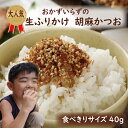 大人気

おかずいらずの
生ふりかけ　胡麻かつお

食べきりサイズ 40g